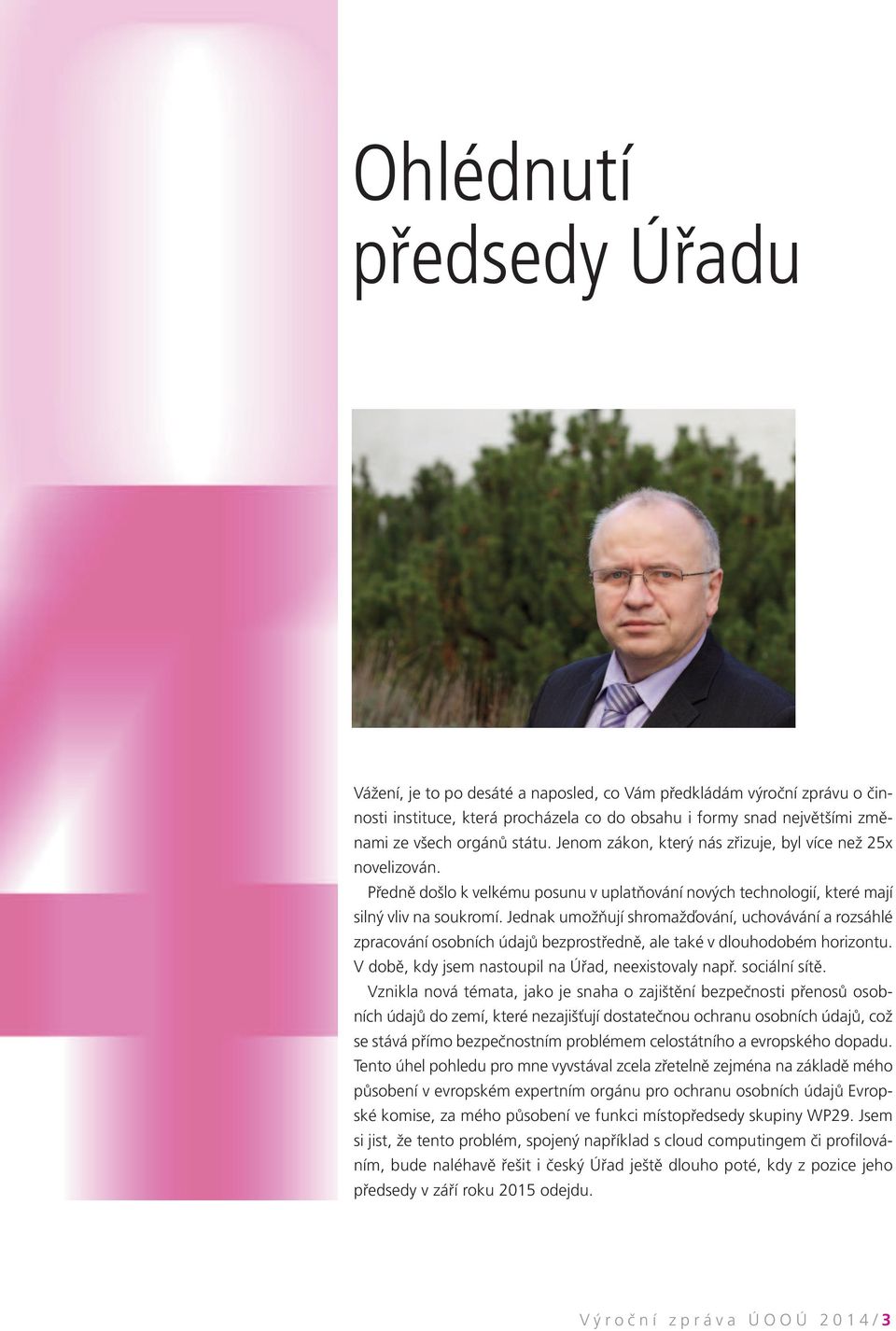 Ohlédnutí předsedy Úřadu

Vážení, je to po desáté a naposled, co Vám předkládám výroční zprávu o činnosti instituce, která procházela co do obsahu i formy snad největšími změnami ze všech orgánů státu. Jenom zákon, který nás zřizuje, byl více než 25x novelizován.

Předně došlo k velkému posunu v uplatňování nových technologií, které mají silný vliv na soukromí. Jednak umožňují shromažďování, uchovávání a rozsáhlé zpracování osobních údajů bezprostředně, ale také v dlouhodobém horizontu. V době, kdy jsem nastoupil na Úřad, neexistovaly např. sociální sítě.

Vznikla nová témata, jako je snaha o zajištění bezpečnosti přenosů osobních údajů do zemí, které nezajišťují dostatečnou ochranu osobních údajů, což se stává přímo bezpečnostním problémem celostátního a evropského dopadu. Tento úhel pohledu pro mne vyvstával zcela zřetelně zejména na základě mého působení v evropském expertním orgánu pro ochranu osobních údajů Evropské komise, za mého působení ve funkci místopředsedy skupiny WP29. Jsem si jist, že tento problém, spojený například s cloud computingem či profilováním, bude naléhavě řešit i český Úřad ještě dlouho poté, kdy z pozice jeho předsedy v září roku 2015 odejdu.

Výroční zpráva ÚOOÚ 2014/3